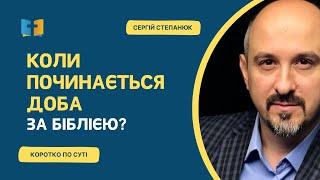 СЕРГІЙ СТЕПАНЮК

КОЛИ ПОЧИНАЄТЬСЯ ДОБА ЗА БІБЛІЄЮ?

КОРОТКО ПО СУТІ